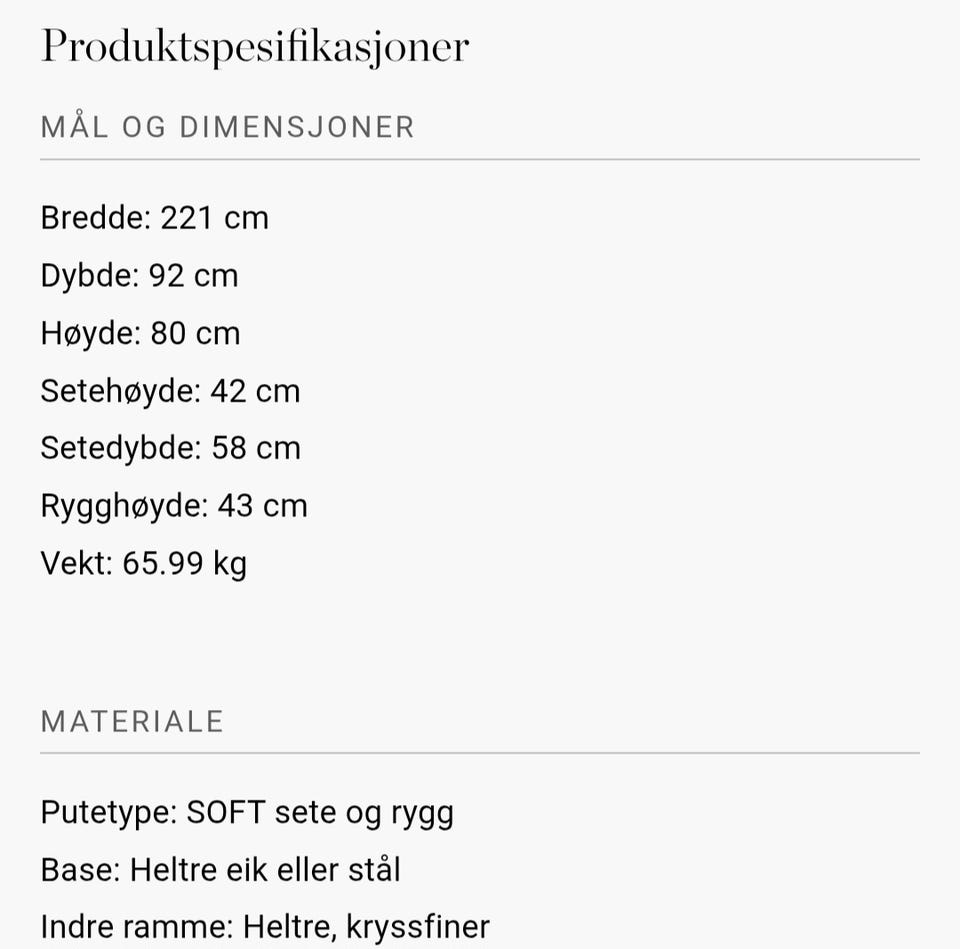 Produktspesifikasjoner

MÅL OG DIMENSJONER

Bredde: 221 cm
Dybde: 92 cm
Høyde: 80 cm
Setehøyde: 42 cm
Setedybde: 58 cm
Rygghøyde: 43 cm
Vekt: 65.99 kg

MATERIALE

Putetype: SOFT sete og rygg
Base: Heltre eik eller stål
Indre ramme: Heltre, kryssfiner